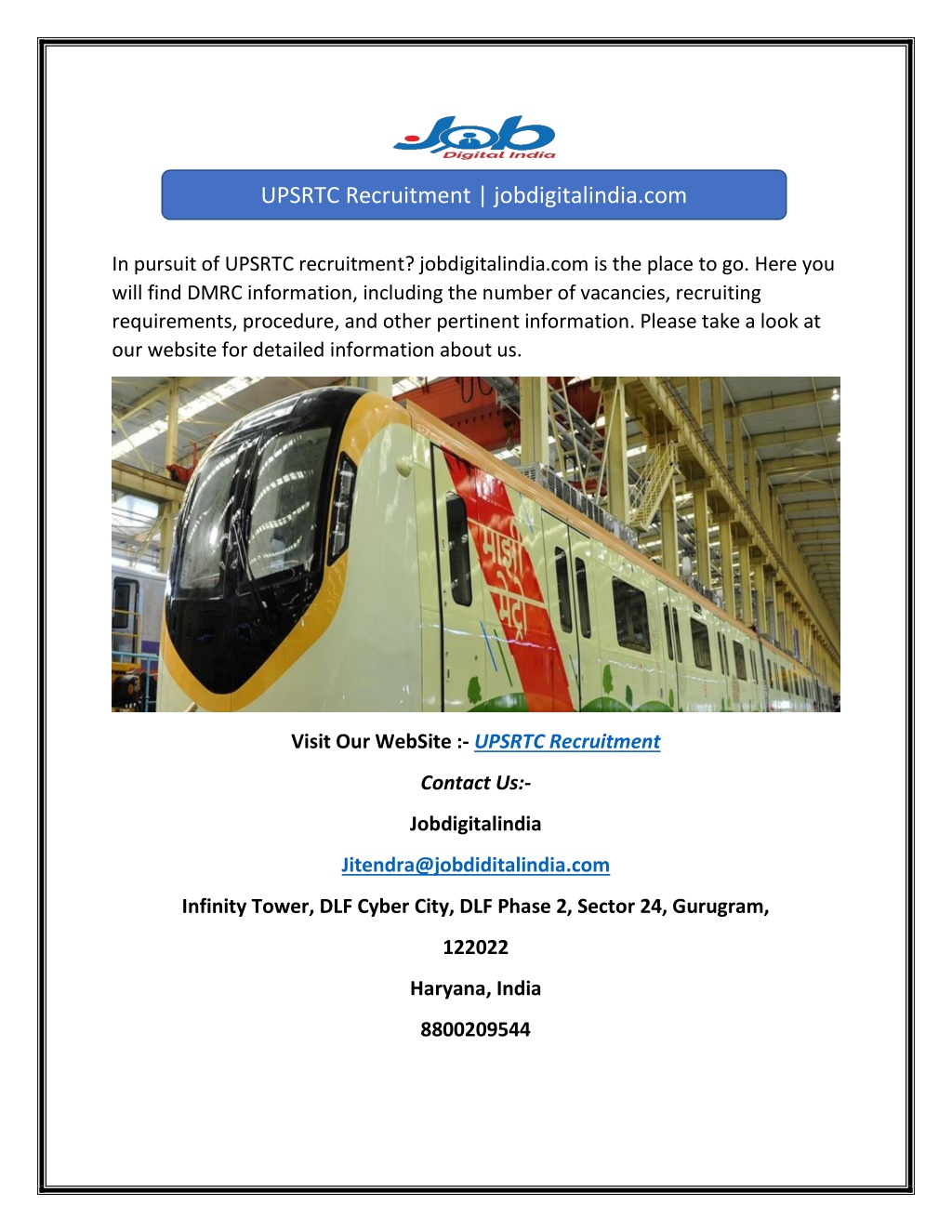 Job
Digital India

UPSRTC Recruitment | jobdigitalindia.com

In pursuit of UPSRTC recruitment? jobdigitalindia.com is the place to go. Here you will find DMRC information, including the number of vacancies, recruiting requirements, procedure, and other pertinent information. Please take a look at our website for detailed information about us.

माझी मेट्रो

Visit Our WebSite :- UPSRTC Recruitment

Contact Us:-

Jobdigitalindia

Jitendra@jobdiditalindia.com

Infinity Tower, DLF Cyber City, DLF Phase 2, Sector 24, Gurugram,

122022

Haryana, India

8800209544